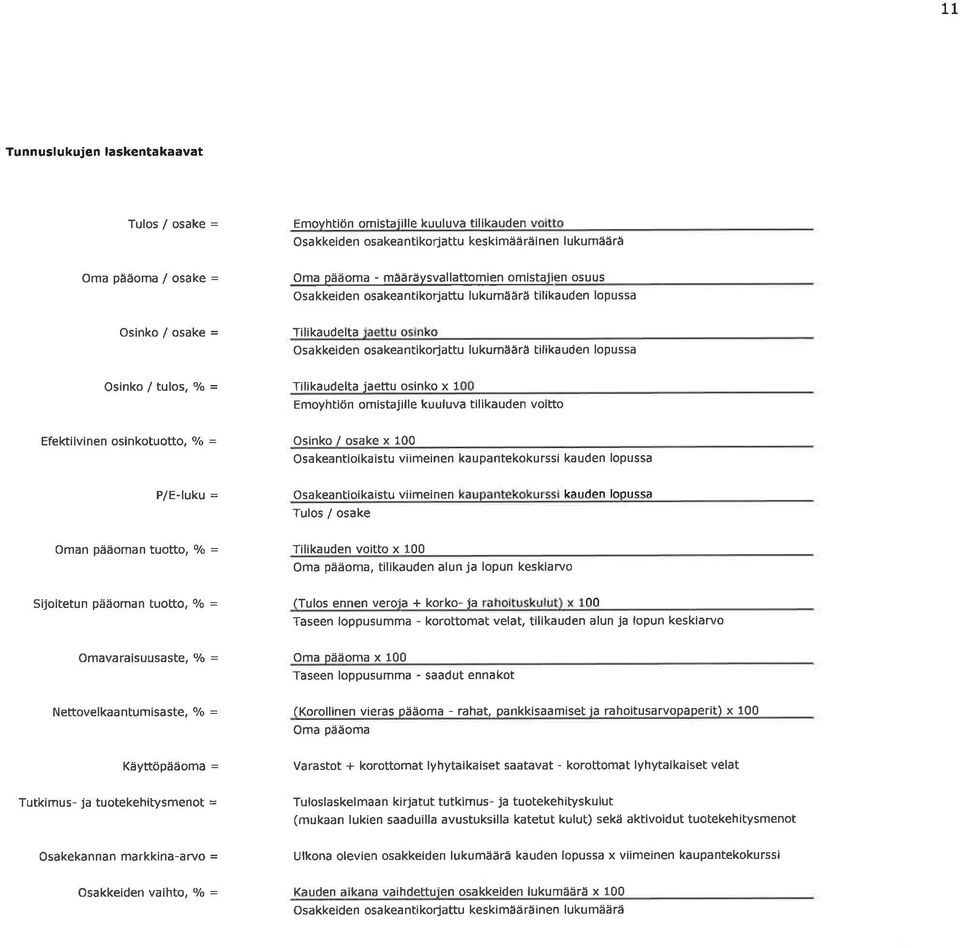 11

Tunnuslukujen laskentakaavat

Tulos / osake = $\frac{\text{Emoyhtiön omistajille kuuluva tilikauden voitto}}{\text{Osakkeiden osakeantikorjattu keskimääräinen lukumäärä}}$

Oma pääoma / osake = $\frac{\text{Oma pääoma - määräysvallattomien omistajien osuus}}{\text{Osakkeiden osakeantikorjattu lukumäärä tilikauden lopussa}}$

Osinko / osake = $\frac{\text{Tilikaudelta jaettu osinko}}{\text{Osakkeiden osakeantikorjattu lukumäärä tilikauden lopussa}}$

Osinko / tulos, % = $\frac{\text{Tilikaudelta jaettu osinko x 100}}{\text{Emoyhtiön omistajille kuuluva tilikauden voitto}}$

Efektiivinen osinkotuotto, % = $\frac{\text{Osinko / osake x 100}}{\text{Osakeantioikaistu viimeinen kaupantekokurssi kauden lopussa}}$

P/E-luku = $\frac{\text{Osakeantioikaistu viimeinen kaupantekokurssi kauden lopussa}}{\text{Tulos / osake}}$

Oman pääoman tuotto, % = $\frac{\text{Tilikauden voitto x 100}}{\text{Oma pääoma, tilikauden alun ja lopun keskiarvo}}$

Sijoitetun pääoman tuotto, % = $\frac{\text{(Tulos ennen veroja + korko- ja rahoituskulut) x 100}}{\text{Taseen loppusumma - korottomat velat, tilikauden alun ja lopun keskiarvo}}$

Omavaraisuusaste, % = $\frac{\text{Oma pääoma x 100}}{\text{Taseen loppusumma - saadut ennakot}}$

Nettovelkaantumisaste, % = $\frac{\text{(Korollinen vieras pääoma - rahat, pankkisaamiset ja rahoitusarvopaperit) x 100}}{\text{Oma pääoma}}$

Käyttöpääoma = Varastot + korottomat lyhytaikaiset saatavat - korottomat lyhytaikaiset velat

Tutkimus- ja tuotekehitysmenot = Tuloslaskelmaan kirjatut tutkimus- ja tuotekehityskulut (mukaan lukien saaduilla avustuksilla katetut kulut) sekä aktivoidut tuotekehitysmenot

Osakekannan markkina-arvo = Ulkona olevien osakkeiden lukumäärä kauden lopussa x viimeinen kaupantekokurssi

Osakkeiden vaihto, % = $\frac{\text{Kauden aikana vaihdettujen osakkeiden lukumäärä x 100}}{\text{Osakkeiden osakeantikorjattu keskimääräinen lukumäärä}}$